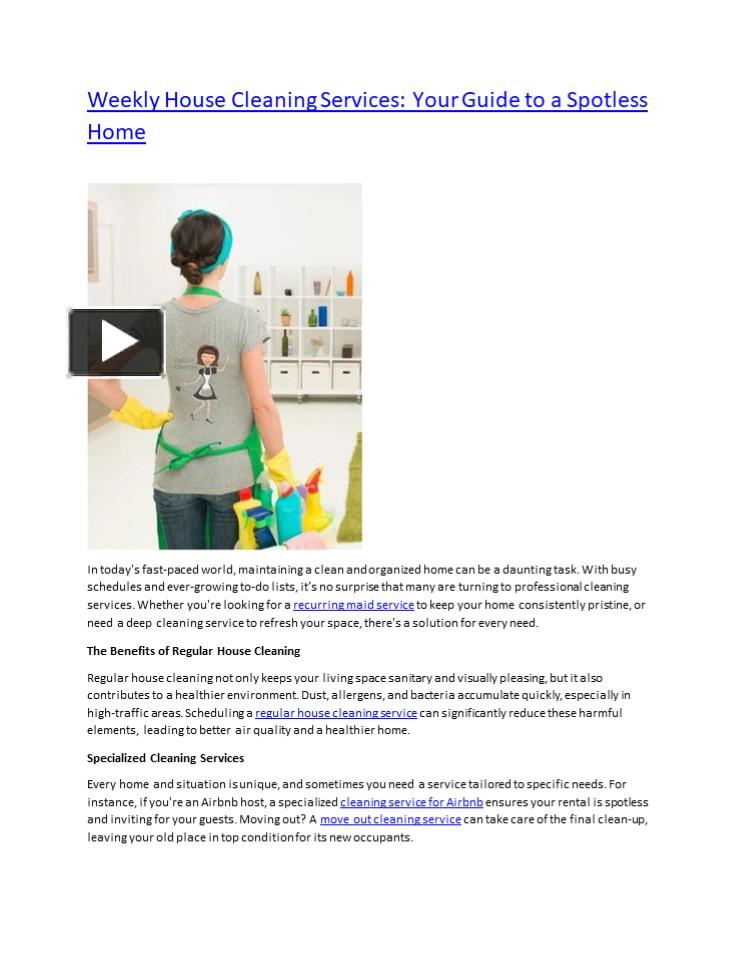 Weekly House Cleaning Services: Your Guide to a Spotless Home

In today's fast-paced world, maintaining a clean and organized home can be a daunting task. With busy schedules and ever-growing to-do lists, it's no surprise that many are turning to professional cleaning services. Whether you're looking for a recurring maid service to keep your home consistently pristine, or need a deep cleaning service to refresh your space, there's a solution for every need.

The Benefits of Regular House Cleaning

Regular house cleaning not only keeps your living space sanitary and visually pleasing, but it also contributes to a healthier environment. Dust, allergens, and bacteria accumulate quickly, especially in high-traffic areas. Scheduling a regular house cleaning service can significantly reduce these harmful elements, leading to better air quality and a healthier home.

Specialized Cleaning Services

Every home and situation is unique, and sometimes you need a service tailored to specific needs. For instance, if you're an Airbnb host, a specialized cleaning service for Airbnb ensures your rental is spotless and inviting for your guests. Moving out? A move out cleaning service can take care of the final clean-up, leaving your old place in top condition for its new occupants.